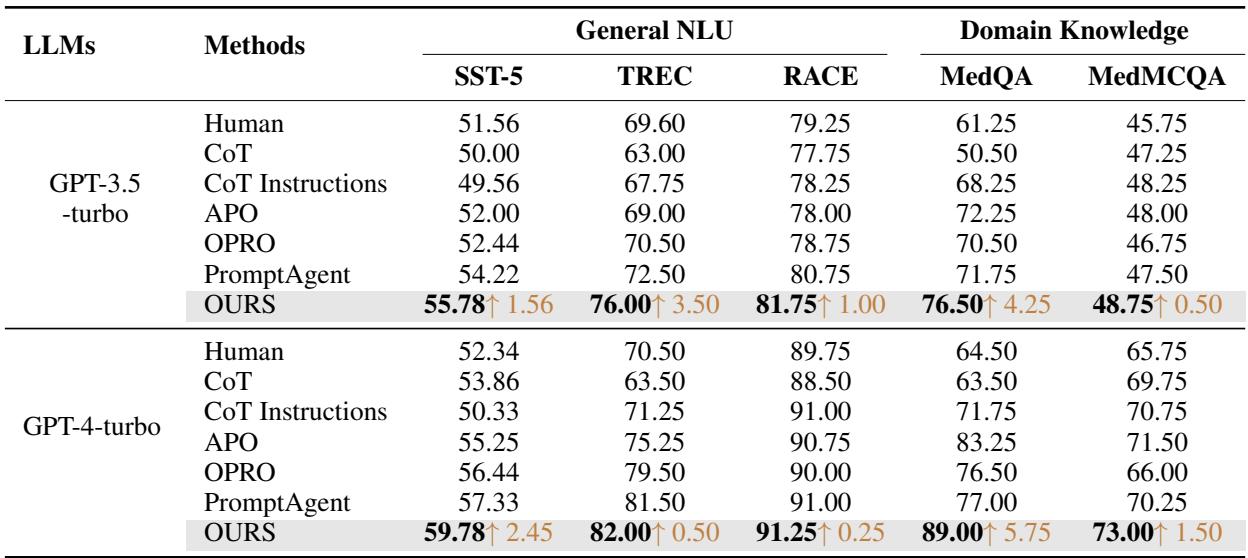 | LLMs | Methods | General NLU | | | Domain Knowledge | |
|---|---|---|---|---|---|---|
| | | SST-5 | TREC | RACE | MedQA | MedMCQA |
| GPT-3.5 -turbo | Human | 51.56 | 69.60 | 79.25 | 61.25 | 45.75 |
| | CoT | 50.00 | 63.00 | 77.75 | 50.50 | 47.25 |
| | CoT Instructions | 49.56 | 67.75 | 78.25 | 68.25 | 48.25 |
| | APO | 52.00 | 69.00 | 78.00 | 72.25 | 48.00 |
| | OPRO | 52.44 | 70.50 | 78.75 | 70.50 | 46.75 |
| | PromptAgent | 54.22 | 72.50 | 80.75 | 71.75 | 47.50 |
| | OURS | 55.78↑ 1.56 | 76.00↑ 3.50 | 81.75↑ 1.00 | 76.50↑ 4.25 | 48.75↑ 0.50 |
| GPT-4-turbo | Human | 52.34 | 70.50 | 89.75 | 64.50 | 65.75 |
| | CoT | 53.86 | 63.50 | 88.50 | 63.50 | 69.75 |
| | CoT Instructions | 50.33 | 71.25 | 91.00 | 71.75 | 70.75 |
| | APO | 55.25 | 75.25 | 90.75 | 83.25 | 71.50 |
| | OPRO | 56.44 | 79.50 | 90.00 | 76.50 | 66.00 |
| | PromptAgent | 57.33 | 81.50 | 91.00 | 77.00 | 70.25 |
| | OURS | 59.78↑ 2.45 | 82.00↑ 0.50 | 91.25↑ 0.25 | 89.00↑ 5.75 | 73.00↑ 1.50 |